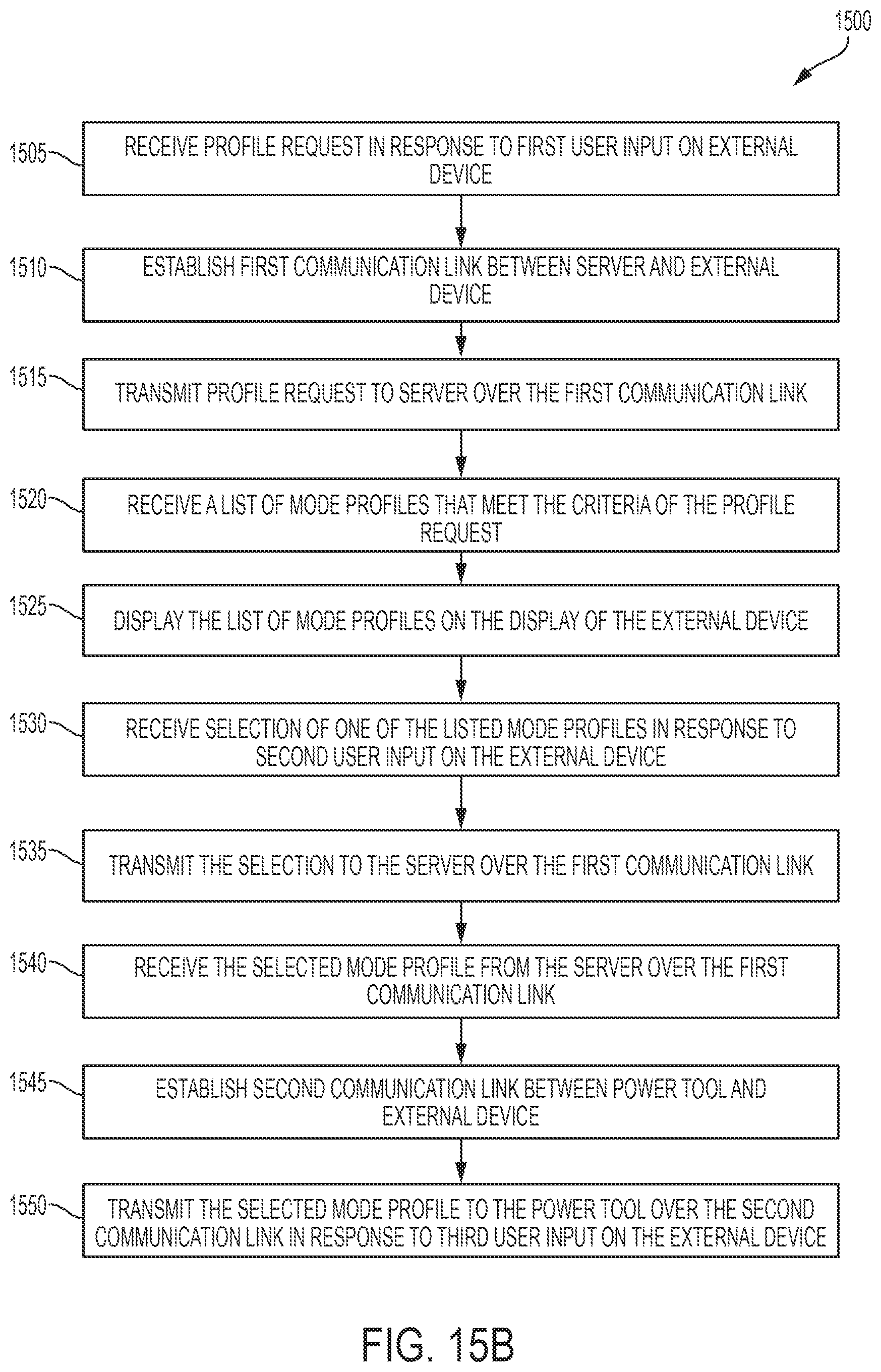 1500

1505 RECEIVE PROFILE REQUEST IN RESPONSE TO FIRST USER INPUT ON EXTERNAL DEVICE

1510 ESTABLISH FIRST COMMUNICATION LINK BETWEEN SERVER AND EXTERNAL DEVICE

1515 TRANSMIT PROFILE REQUEST TO SERVER OVER THE FIRST COMMUNICATION LINK

1520 RECEIVE A LIST OF MODE PROFILES THAT MEET THE CRITERIA OF THE PROFILE REQUEST

1525 DISPLAY THE LIST OF MODE PROFILES ON THE DISPLAY OF THE EXTERNAL DEVICE

1530 RECEIVE SELECTION OF ONE OF THE LISTED MODE PROFILES IN RESPONSE TO SECOND USER INPUT ON THE EXTERNAL DEVICE

1535 TRANSMIT THE SELECTION TO THE SERVER OVER THE FIRST COMMUNICATION LINK

1540 RECEIVE THE SELECTED MODE PROFILE FROM THE SERVER OVER THE FIRST COMMUNICATION LINK

1545 ESTABLISH SECOND COMMUNICATION LINK BETWEEN POWER TOOL AND EXTERNAL DEVICE

1550 TRANSMIT THE SELECTED MODE PROFILE TO THE POWER TOOL OVER THE SECOND COMMUNICATION LINK IN RESPONSE TO THIRD USER INPUT ON THE EXTERNAL DEVICE

FIG. 15B